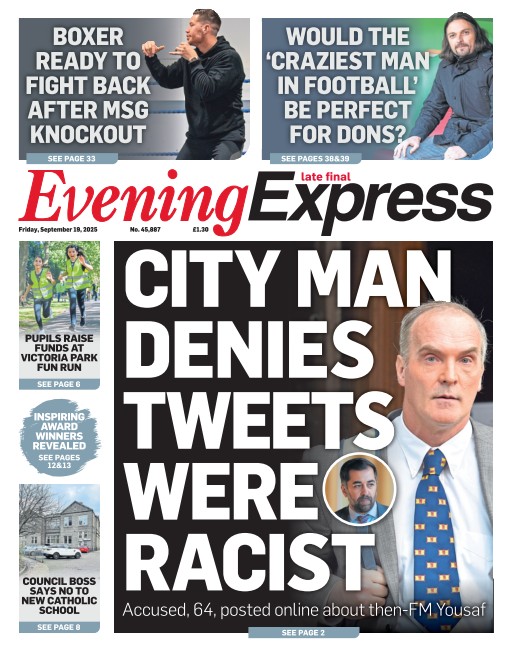 BOXER READY TO FIGHT BACK AFTER MSG KNOCKOUT

SEE PAGE 33

WOULD THE 'CRAZIEST MAN IN FOOTBALL' BE PERFECT FOR DONS?

SEE PAGES 38&39

late final

Evening Express

Friday, September 19, 2025

No. 45,887

£1.30

PUPILS RAISE FUNDS AT VICTORIA PARK FUN RUN

SEE PAGE 6

INSPIRING AWARD WINNERS REVEALED

SEE PAGES 12&13

COUNCIL BOSS SAYS NO TO NEW CATHOLIC SCHOOL

SEE PAGE 8

CITY MAN DENIES TWEETS WERE RACIST

Accused, 64, posted online about then-FM Yousaf

SEE PAGE 2